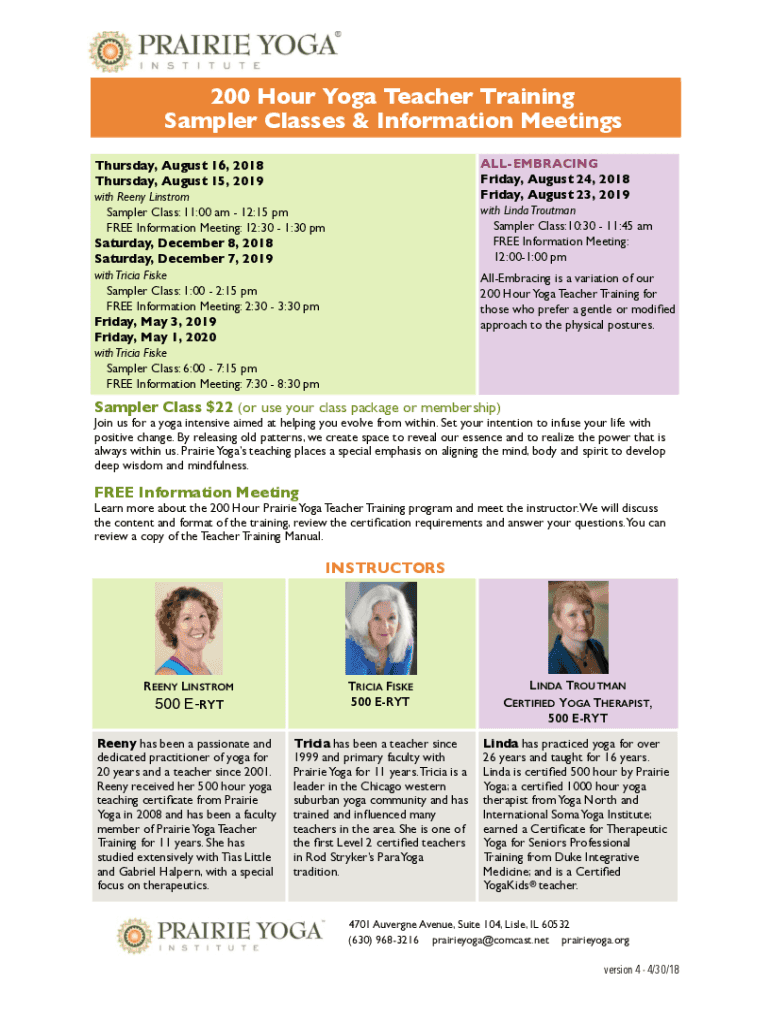 PRAIRIE YOGA®
INSTITUTE

200 Hour Yoga Teacher Training
Sampler Classes & Information Meetings

Thursday, August 16, 2018
Thursday, August 15, 2019
with Reeny Linstrom
Sampler Class: 11:00 am - 12:15 pm
FREE Information Meeting: 12:30 - 1:30 pm
Saturday, December 8, 2018
Saturday, December 7, 2019
with Tricia Fiske
Sampler Class: 1:00 - 2:15 pm
FREE Information Meeting: 2:30 - 3:30 pm
Friday, May 3, 2019
Friday, May 1, 2020
with Tricia Fiske
Sampler Class: 6:00 - 7:15 pm
FREE Information Meeting: 7:30 - 8:30 pm

ALL-EMBRACING
Friday, August 24, 2018
Friday, August 23, 2019
with Linda Troutman
Sampler Class: 10:30 - 11:45 am
FREE Information Meeting: 12:00-1:00 pm

All-Embracing is a variation of our 200 Hour Yoga Teacher Training for those who prefer a gentle or modified approach to the physical postures.

Sampler Class $22 (or use your class package or membership)
Join us for a yoga intensive aimed at helping you evolve from within. Set your intention to infuse your life with positive change. By releasing old patterns, we create space to reveal our essence and to realize the power that is always within us. Prairie Yoga's teaching places a special emphasis on aligning the mind, body and spirit to develop deep wisdom and mindfulness.

FREE Information Meeting
Learn more about the 200 Hour Prairie Yoga Teacher Training program and meet the instructor. We will discuss the content and format of the training, review the certification requirements and answer your questions. You can review a copy of the Teacher Training Manual.

INSTRUCTORS

REENY LINSTROM
500 E-RYT

Reeny has been a passionate and dedicated practitioner of yoga for 20 years and a teacher since 2001. Reeny received her 500 hour yoga teaching certificate from Prairie Yoga in 2008 and has been a faculty member of Prairie Yoga Teacher Training for 11 years. She has studied extensively with Tias Little and Gabriel Halpern, with a special focus on therapeutics.

TRICIA FISKE
500 E-RYT

Tricia has been a teacher since 1999 and primary faculty with Prairie Yoga for 11 years. Tricia is a leader in the Chicago western suburban yoga community and has trained and influenced many teachers in the area. She is one of the first Level 2 certified teachers in Rod Stryker's ParaYoga tradition.

LINDA TROUTMAN
CERTIFIED YOGA THERAPIST,
500 E-RYT

Linda has practiced yoga for over 26 years and taught for 16 years. Linda is certified 500 hour by Prairie Yoga; a certified 1000 hour yoga therapist from Yoga North and International Soma Yoga Institute; earned a Certificate for Therapeutic Yoga for Seniors Professional Training from Duke Integrative Medicine; and is a Certified YogaKids® teacher.

PRAIRIE YOGA®
INSTITUTE

4701 Auvergne Avenue, Suite 104, Lisle, IL 60532
(630) 968-3216 prairieyoga@comcast.net prairieyoga.org

version 4 - 4/30/18